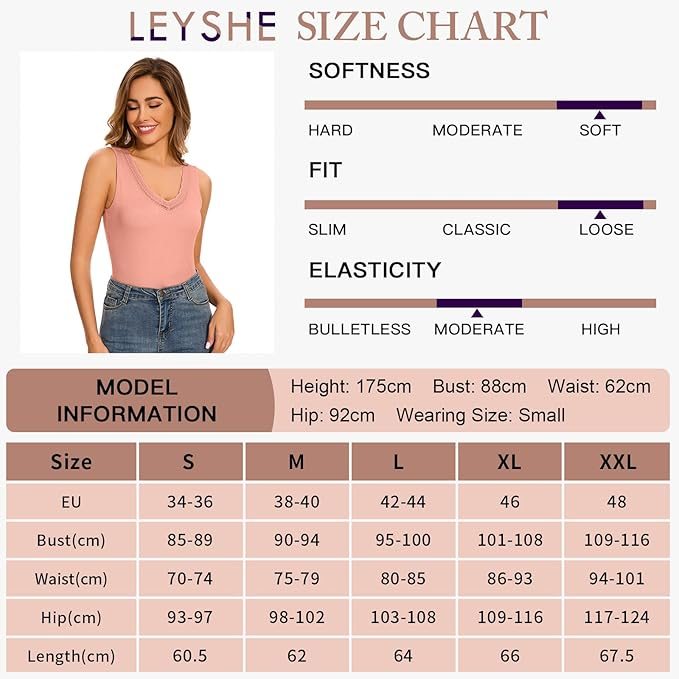 LEYSHE SIZE CHART

SOFTNESS

HARD MODERATE SOFT

FIT

SLIM CLASSIC LOOSE

ELASTICITY

BULLETLESS MODERATE HIGH

MODEL INFORMATION

Height: 175cm Bust: 88cm Waist: 62cm
Hip: 92cm Wearing Size: Small

| Size | S | M | L | XL | XXL |
|---|---|---|---|---|---|
| EU | 34-36 | 38-40 | 42-44 | 46 | 48 |
| Bust(cm) | 85-89 | 90-94 | 95-100 | 101-108 | 109-116 |
| Waist(cm) | 70-74 | 75-79 | 80-85 | 86-93 | 94-101 |
| Hip(cm) | 93-97 | 98-102 | 103-108 | 109-116 | 117-124 |
| Length(cm) | 60.5 | 62 | 64 | 66 | 67.5 |